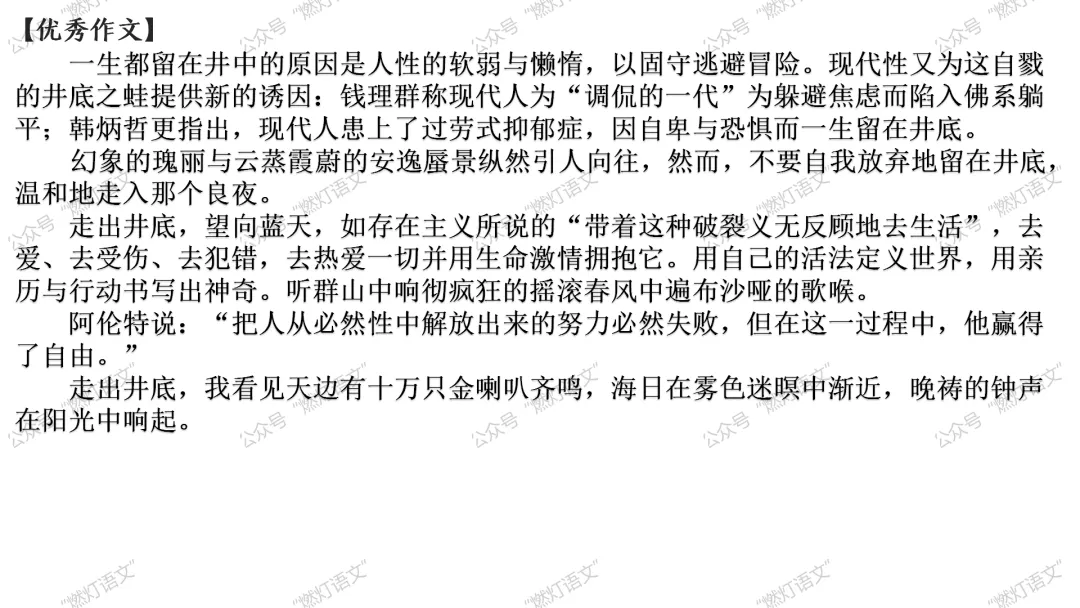 【优秀作文】

一生都留在井中的原因是人性的软弱与懒惰，以固守逃避冒险。现代性又为这自戮的井底之蛙提供新的诱因：钱理群称现代人为“调侃的一代”为躲避焦虑而陷入佛系躺平；韩炳哲更指出，现代人患上了过劳式抑郁症，因自卑与恐惧而一生留在井底。

幻象的瑰丽与云蒸霞蔚的安逸蜃景纵然引人向往，然而，不要自我放弃地留在井底，温和地走入那个良夜。

走出井底，望向蓝天，如存在主义所说的“带着这种破裂义无反顾地去生活”，去爱、去受伤、去犯错，去热爱一切并用生命激情拥抱它。用自己的活法定义世界，用亲历与行动书写出神奇。听群山中响彻疯狂的摇滚春风中遍布沙哑的歌喉。

阿伦特说：“把人从必然性中解放出来的努力必然失败，但在这一过程中，他赢得了自由。”

走出井底，我看见天边有十万只金喇叭齐鸣，海日在雾色迷暝中渐近，晚祷的钟声在阳光中响起。

公众号“燃灯语文”